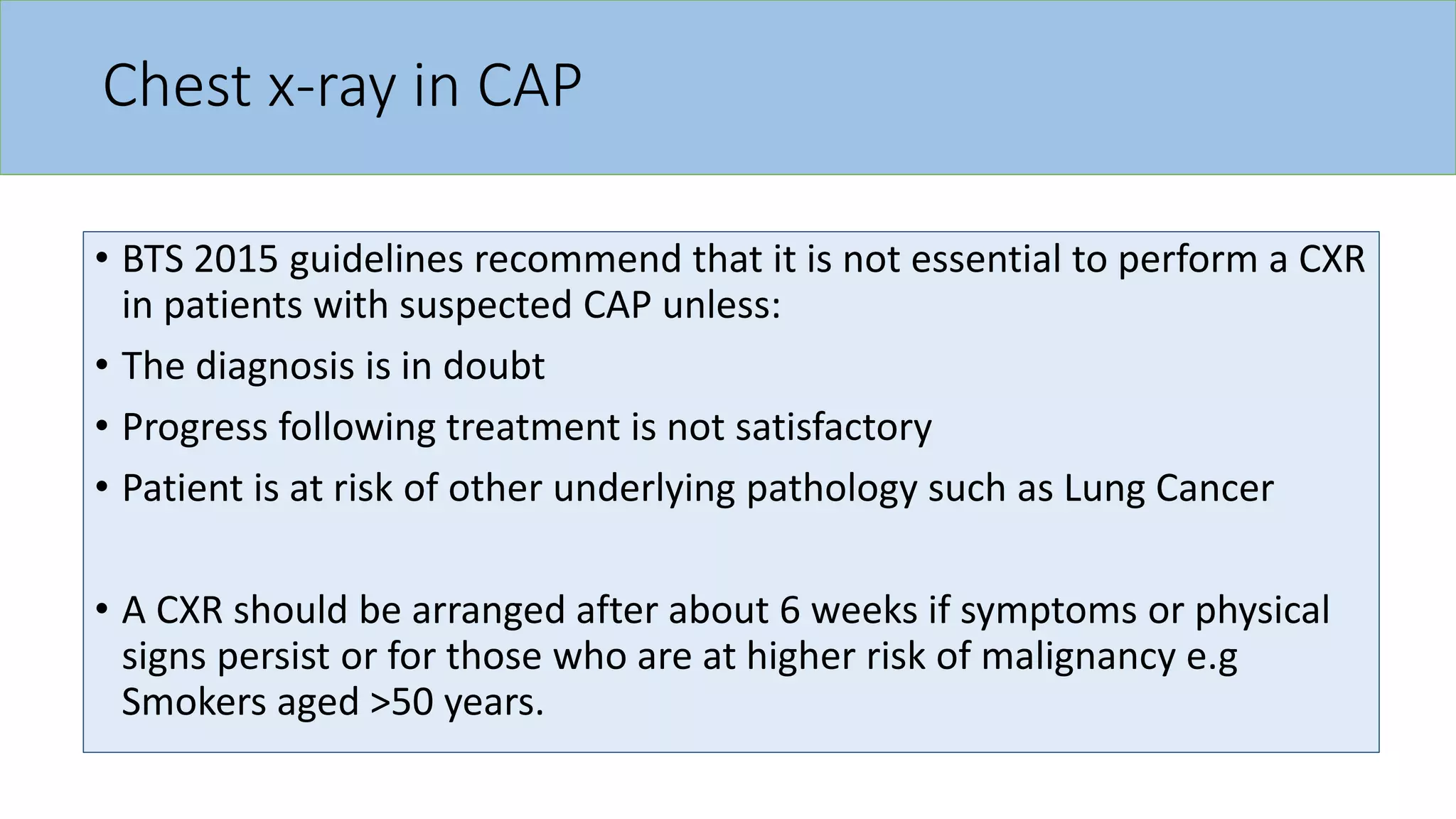 Chest x-ray in CAP

• BTS 2015 guidelines recommend that it is not essential to perform a CXR in patients with suspected CAP unless:
• The diagnosis is in doubt
• Progress following treatment is not satisfactory
• Patient is at risk of other underlying pathology such as Lung Cancer

• A CXR should be arranged after about 6 weeks if symptoms or physical signs persist or for those who are at higher risk of malignancy e.g Smokers aged >50 years.